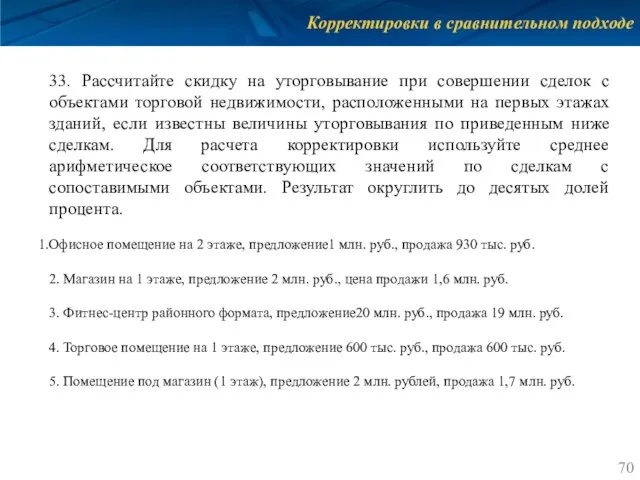 Корректировки в сравнительном подходе

33. Рассчитайте скидку на уторговывание при совершении сделок с объектами торговой недвижимости, расположенными на первых этажах зданий, если известны величины уторговывания по приведенным ниже сделкам. Для расчета корректировки используйте среднее арифметическое соответствующих значений по сделкам с сопоставимыми объектами. Результат округлить до десятых долей процента.

1.Офисное помещение на 2 этаже, предложение1 млн. руб., продажа 930 тыс. руб.

2. Магазин на 1 этаже, предложение 2 млн. руб., цена продажи 1,6 млн. руб.

3. Фитнес-центр районного формата, предложение20 млн. руб., продажа 19 млн. руб.

4. Торговое помещение на 1 этаже, предложение 600 тыс. руб., продажа 600 тыс. руб.

5. Помещение под магазин (1 этаж), предложение 2 млн. рублей, продажа 1,7 млн. руб.

70